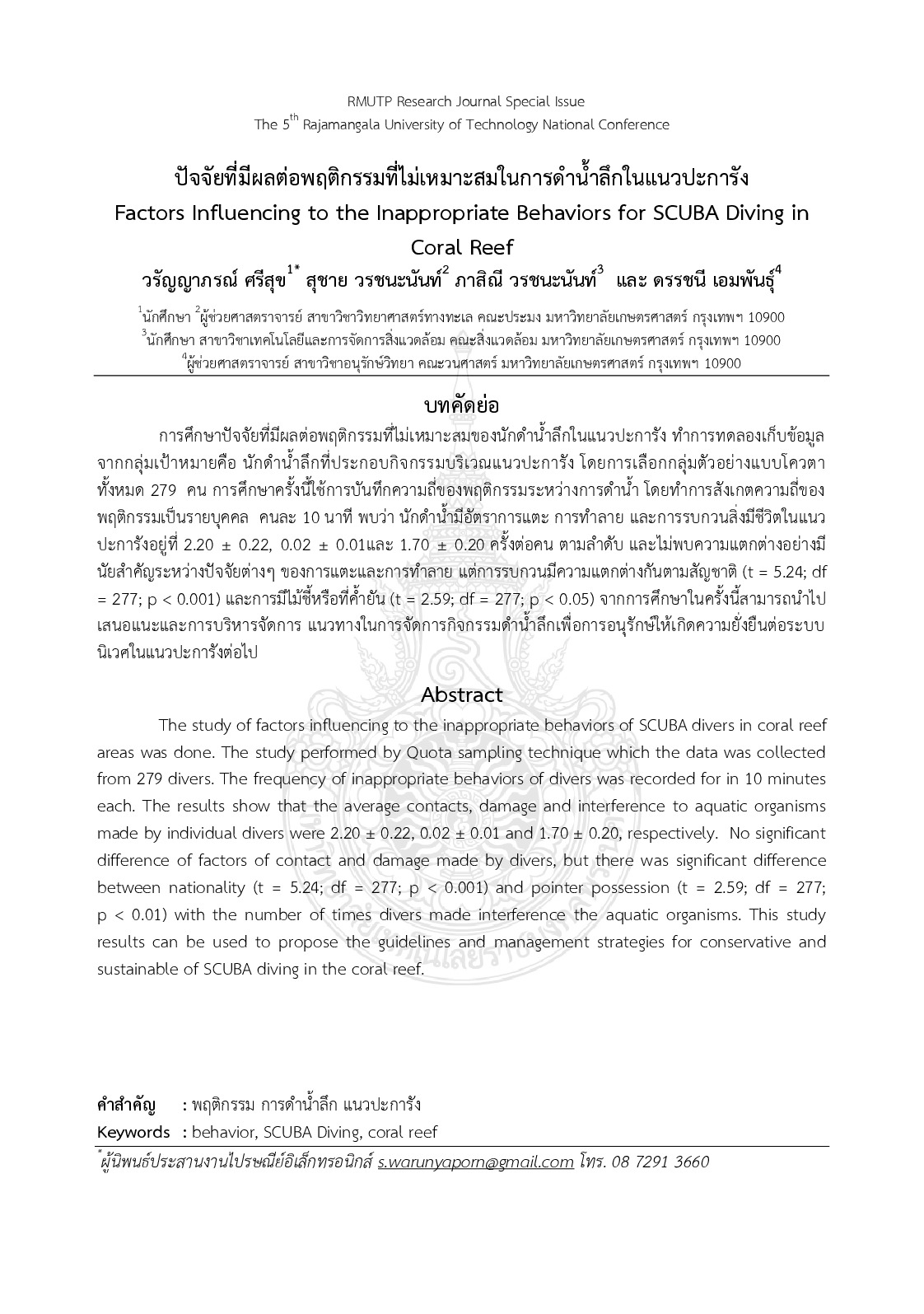 RMUTP Research Journal Special Issue
The 5$^{th}$ Rajamangala University of Technology National Conference

ปัจจัยที่มีผลต่อพฤติกรรมที่ไม่เหมาะสมในการดำน้ำลึกในแนวปะการัง
Factors Influencing to the Inappropriate Behaviors for SCUBA Diving in Coral Reef

วรัญญาภรณ์ ศรีสุข$^{1*}$ สุชาย วรชนะนันท์$^{2}$ ภาสิณี วรชนะนันท์$^{3}$ และ ดรรชนี เอมพันธุ์$^{4}$

$^{1}$นักศึกษา $^{2}$ผู้ช่วยศาสตราจารย์ สาขาวิชาวิทยาศาสตร์ทางทะเล คณะประมง มหาวิทยาลัยเกษตรศาสตร์ กรุงเทพฯ 10900
$^{3}$นักศึกษา สาขาวิชาเทคโนโลยีและการจัดการสิ่งแวดล้อม คณะสิ่งแวดล้อม มหาวิทยาลัยเกษตรศาสตร์ กรุงเทพฯ 10900
$^{4}$ผู้ช่วยศาสตราจารย์ สาขาวิชาอนุรักษ์วิทยา คณะวนศาสตร์ มหาวิทยาลัยเกษตรศาสตร์ กรุงเทพฯ 10900

บทคัดย่อ

การศึกษาปัจจัยที่มีผลต่อพฤติกรรมที่ไม่เหมาะสมของนักดำน้ำลึกในแนวปะการัง ทำการทดลองเก็บข้อมูลจากกลุ่มเป้าหมายคือ นักดำน้ำลึกที่ประกอบกิจกรรมบริเวณแนวปะการัง โดยการเลือกกลุ่มตัวอย่างแบบโควตาทั้งหมด 279 คน การศึกษาครั้งนี้ใช้การบันทึกความถี่ของพฤติกรรมระหว่างการดำน้ำ โดยทำการสังเกตความถี่ของพฤติกรรมเป็นรายบุคคล คนละ 10 นาที พบว่า นักดำน้ำมีอัตราการแตะ การทำลาย และการรบกวนสิ่งมีชีวิตในแนวปะการังอยู่ที่ 2.20 ± 0.22, 0.02 ± 0.01และ 1.70 ± 0.20 ครั้งต่อคน ตามลำดับ และไม่พบความแตกต่างอย่างมีนัยสำคัญระหว่างปัจจัยต่างๆ ของการแตะและการทำลาย แต่การรบกวนมีความแตกต่างกันตามสัญชาติ (t = 5.24; df = 277; p < 0.001) และการมีไม้ชี้หรือที่ค้ำยัน (t = 2.59; df = 277; p < 0.05) จากการศึกษาในครั้งนี้สามารถนำไปเสนอแนะและการบริหารจัดการ แนวทางในการจัดการกิจกรรมดำน้ำลึกเพื่อการอนุรักษ์ให้เกิดความยั่งยืนต่อระบบนิเวศในแนวปะการังต่อไป

Abstract

The study of factors influencing to the inappropriate behaviors of SCUBA divers in coral reef areas was done. The study performed by Quota sampling technique which the data was collected from 279 divers. The frequency of inappropriate behaviors of divers was recorded for in 10 minutes each. The results show that the average contacts, damage and interference to aquatic organisms made by individual divers were 2.20 ± 0.22, 0.02 ± 0.01 and 1.70 ± 0.20, respectively. No significant difference of factors of contact and damage made by divers, but there was significant difference between nationality (t = 5.24; df = 277; p < 0.001) and pointer possession (t = 2.59; df = 277; p < 0.01) with the number of times divers made interference the aquatic organisms. This study results can be used to propose the guidelines and management strategies for conservative and sustainable of SCUBA diving in the coral reef.

คำสำคัญ : พฤติกรรม การดำน้ำลึก แนวปะการัง
Keywords : behavior, SCUBA Diving, coral reef

$^{*}$ผู้นิพนธ์ประสานงานไปรษณีย์อิเล็กทรอนิกส์ s.warunyaporn@gmail.com โทร. 08 7291 3660